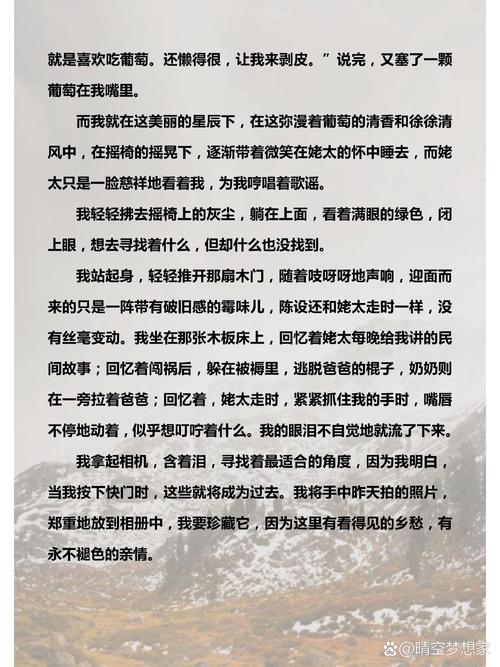 就是喜欢吃葡萄。还懒得很，让我来剥皮。”说完，又塞了一颗葡萄在我嘴里。

而我就在这美丽的星辰下，在这弥漫着葡萄的清香和徐徐清风中，在摇椅的摇晃下，逐渐带着微笑在姥太的怀中睡去，而姥太只是一脸慈祥地看着我，为我哼唱着歌谣。

我轻轻拂去摇椅上的灰尘，躺在上面，看着满眼的绿色，闭上眼，想去寻找着什么，但却什么也没找到。

我站起身，轻轻推开那扇木门，随着吱呀呀地声响，迎面而来的只是一阵带有破旧感的霉味儿，陈设还和姥太走时一样，没有丝毫变动。我坐在那张木板床上，回忆着姥太每晚给我讲的民间故事；回忆着闯祸后，躲在被褥里，逃脱爸爸的棍子，奶奶则在一旁拉着爸爸；回忆着，姥太走时，紧紧抓住我的手时，嘴唇不停地动着，似乎想叮咛着什么。我的眼泪不自觉地就流了下来。

我拿起相机，含着泪，寻找着最适合的角度，因为我明白，当我按下快门时，这些就将成为过去。我将手中昨天拍的照片，郑重地放到相册中，我要珍藏它，因为这里有看得见的乡愁，有永不褪色的亲情。

@晴空梦想家